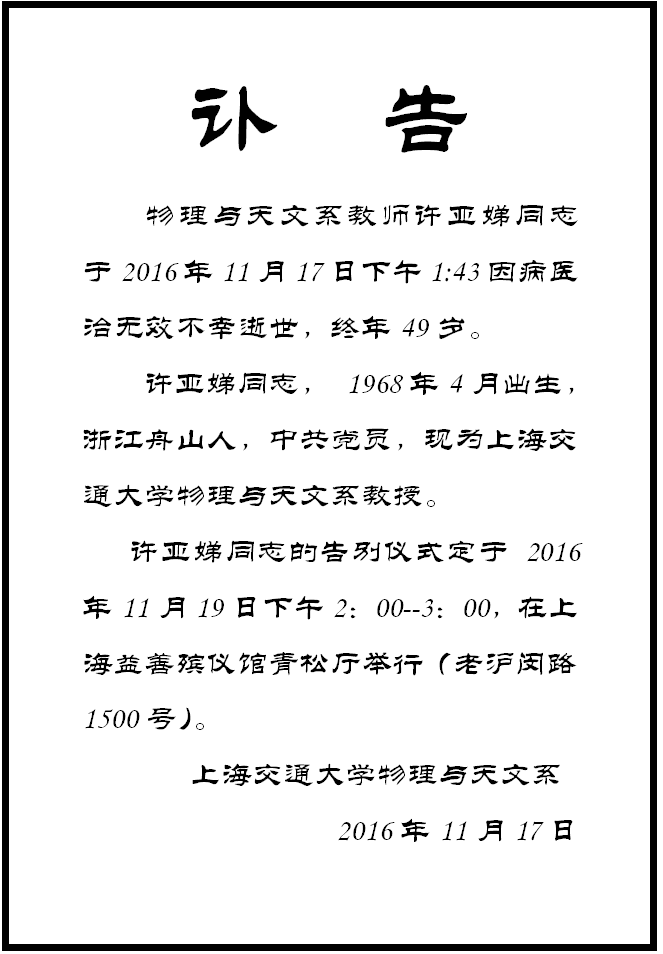 讣 告

物理与天文系教师许亚娣同志于 2016 年 11 月 17 日下午 1:43 因病医治无效不幸逝世，终年 49 岁。

许亚娣同志， 1968 年 4 月出生，浙江舟山人，中共党员，现为上海交通大学物理与天文系教授。

许亚娣同志的告别仪式定于 2016 年 11 月 19 日下午 2：00--3：00，在上海益善殡仪馆青松厅举行（老沪闵路 1500 号）。

上海交通大学物理与天文系

2016 年 11 月 17 日